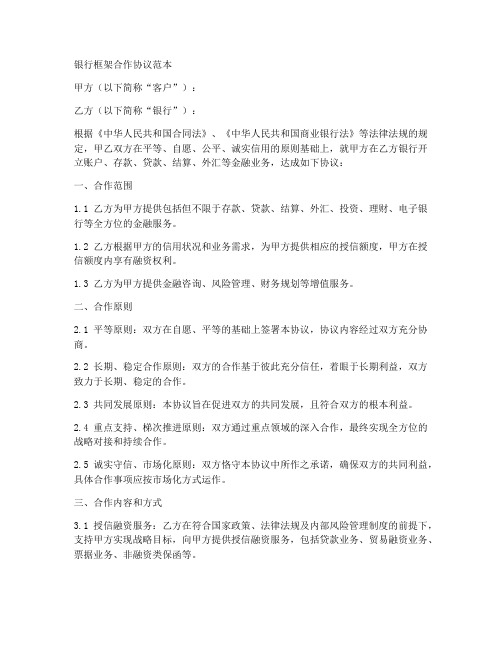 银行框架合作协议范本

甲方（以下简称“客户”）：

乙方（以下简称“银行”）：

根据《中华人民共和国合同法》、《中华人民共和国商业银行法》等法律法规的规定，甲乙双方在平等、自愿、公平、诚实信用的原则基础上，就甲方在乙方银行开立账户、存款、贷款、结算、外汇等金融业务，达成如下协议：

一、合作范围

1.1 乙方为甲方提供包括但不限于存款、贷款、结算、外汇、投资、理财、电子银行等全方位的金融服务。

1.2 乙方根据甲方的信用状况和业务需求，为甲方提供相应的授信额度，甲方在授信额度内享有融资权利。

1.3 乙方为甲方提供金融咨询、风险管理、财务规划等增值服务。

二、合作原则

2.1 平等原则：双方在自愿、平等的基础上签署本协议，协议内容经过双方充分协商。

2.2 长期、稳定合作原则：双方的合作基于彼此充分信任，着眼于长期利益，双方致力于长期、稳定的合作。

2.3 共同发展原则：本协议旨在促进双方的共同发展，且符合双方的根本利益。

2.4 重点支持、梯次推进原则：双方通过重点领域的深入合作，最终实现全方位的战略对接和持续合作。

2.5 诚实守信、市场化原则：双方恪守本协议中所作之承诺，确保双方的共同利益，具体合作事项应按市场化方式运作。

三、合作内容和方式

3.1 授信融资服务：乙方在符合国家政策、法律法规及内部风险管理制度的前提下，支持甲方实现战略目标，向甲方提供授信融资服务，包括贷款业务、贸易融资业务、票据业务、非融资类保函等。